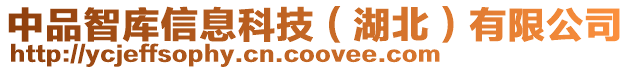 中品智库信息科技（湖北）有限公司
http://ycjeffsophy.cn.coovee.com